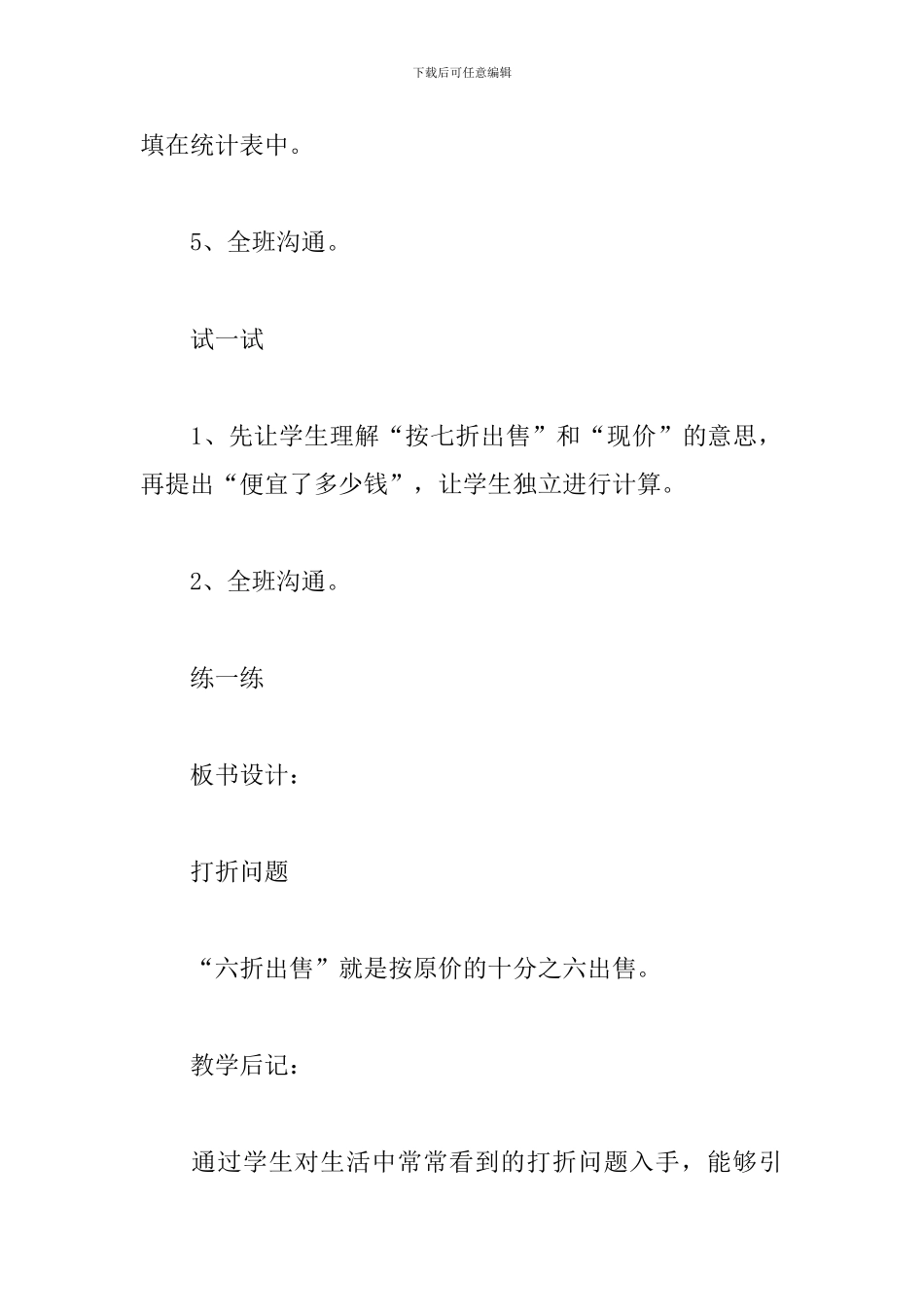 下载后可任意编辑

填在统计表中。

5、全班沟通。

试一试

1、先让学生理解“按七折出售”和“现价”的意思，再提出“便宜了多少钱”，让学生独立进行计算。

2、全班沟通。

练一练

板书设计：

打折问题

“六折出售”就是按原价的十分之六出售。

教学后记：

通过学生对生活中常常看到的打折问题入手，能够引